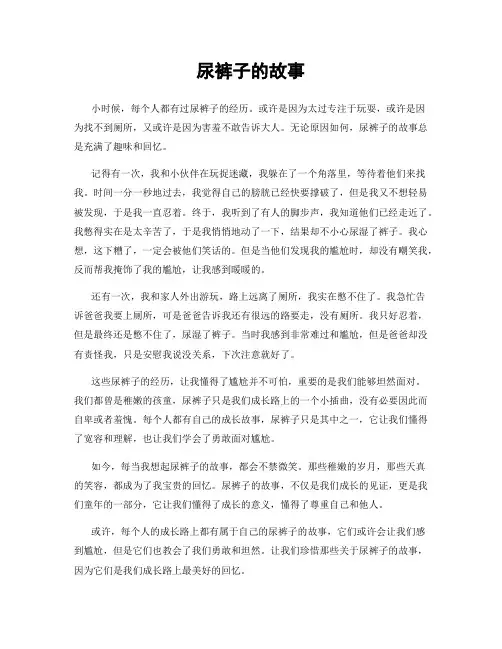 尿裤子的故事

小时候，每个人都有过尿裤子的经历。或许是因为太过专注于玩耍，或许是因为找不到厕所，又或许是因为害羞不敢告诉大人。无论原因如何，尿裤子的故事总是充满了趣味和回忆。

记得有一次，我和小伙伴在玩捉迷藏，我躲在了一个角落里，等待着他们来找我。时间一分一秒地过去，我觉得自己的膀胱已经快要撑破了，但是我又不想轻易被发现，于是我一直忍着。终于，我听到了有人的脚步声，我知道他们已经走近了。我憋得实在是太辛苦了，于是我悄悄地动了一下，结果却不小心尿湿了裤子。我心想，这下糟了，一定会被他们笑话的。但是当他们发现我的尴尬时，却没有嘲笑我，反而帮我掩饰了我的尴尬，让我感到暖暖的。

还有一次，我和家人外出游玩，路上远离了厕所，我实在憋不住了。我急忙告诉爸爸我要上厕所，可是爸爸告诉我还有很远的路要走，没有厕所。我只好忍着，但是最终还是憋不住了，尿湿了裤子。当时我感到非常难过和尴尬，但是爸爸却没有责怪我，只是安慰我说没关系，下次注意就好了。

这些尿裤子的经历，让我懂得了尴尬并不可怕，重要的是我们能够坦然面对。我们都曾是稚嫩的孩童，尿裤子只是我们成长路上的一个小插曲，没有必要因此而自卑或者羞愧。每个人都有自己的成长故事，尿裤子只是其中之一，它让我们懂得了宽容和理解，也让我们学会了勇敢面对尴尬。

如今，每当我想起尿裤子的故事，都会不禁微笑。那些稚嫩的岁月，那些天真的笑容，都成为了我宝贵的回忆。尿裤子的故事，不仅是我们成长的见证，更是我们童年的一部分，它让我们懂得了成长的意义，懂得了尊重自己和他人。

或许，每个人的成长路上都有属于自己的尿裤子的故事，它们或许会让我们感到尴尬，但是它们也教会了我们勇敢和坦然。让我们珍惜那些关于尿裤子的故事，因为它们是我们成长路上最美好的回忆。